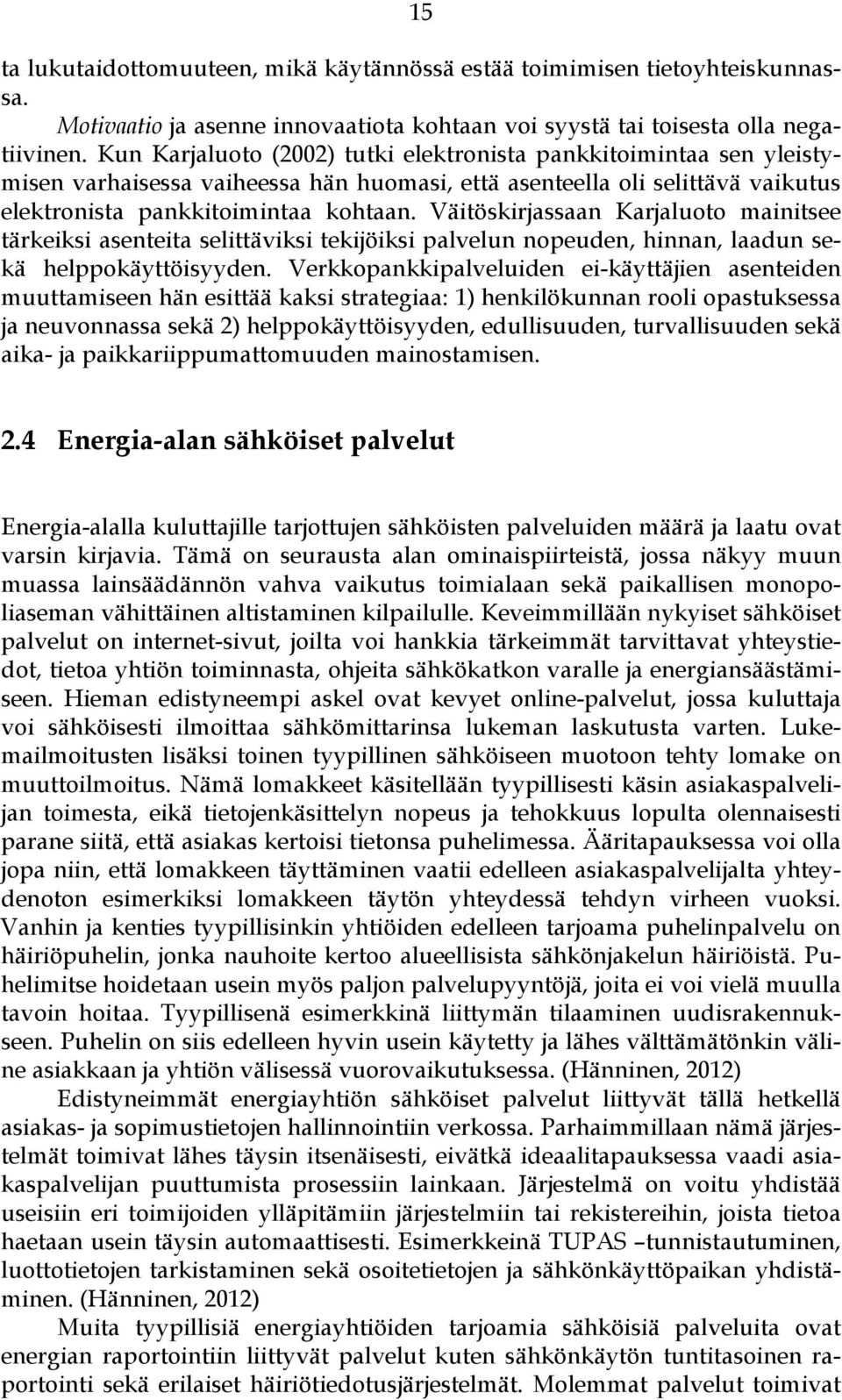 15

ta lukutaidottomuuteen, mikä käytännössä estää toimimisen tietoyhteiskunnassa.

Motivaatio ja asenne innovaatiota kohtaan voi syystä tai toisesta olla negatiivinen. Kun Karjaluoto (2002) tutki elektronista pankkitoimintaa sen yleistymisen varhaisessa vaiheessa hän huomasi, että asenteella oli selittävä vaikutus elektronista pankkitoimintaa kohtaan. Väitöskirjassaan Karjaluoto mainitsee tärkeiksi asenteita selittäviksi tekijöiksi palvelun nopeuden, hinnan, laadun sekä helppokäyttöisyyden. Verkkopankkipalveluiden ei-käyttäjien asenteiden muuttamiseen hän esittää kaksi strategiaa: 1) henkilökunnan rooli opastuksessa ja neuvonnassa sekä 2) helppokäyttöisyyden, edullisuuden, turvallisuuden sekä aika- ja paikkariippumattomuuden mainostamisen.

2.4 Energia-alan sähköiset palvelut

Energia-alalla kuluttajille tarjottujen sähköisten palveluiden määrä ja laatu ovat varsin kirjavia. Tämä on seurausta alan ominaispiirteistä, jossa näkyy muun muassa lainsäädännön vahva vaikutus toimialaan sekä paikallisen monopoliaseman vähittäinen altistaminen kilpailulle. Keveimmillään nykyiset sähköiset palvelut on internet-sivut, joilta voi hankkia tärkeimmät tarvittavat yhteystiedot, tietoa yhtiön toiminnasta, ohjeita sähkökatkon varalle ja energiansäästämiseen. Hieman edistyneempi askel ovat kevyet online-palvelut, jossa kuluttaja voi sähköisesti ilmoittaa sähkömittarinsa lukeman laskutusta varten. Lukemailmoitusten lisäksi toinen tyypillinen sähköiseen muotoon tehty lomake on muuttoilmoitus. Nämä lomakkeet käsitellään tyypillisesti käsin asiakaspalvelijan toimesta, eikä tietojenkäsittelyn nopeus ja tehokkuus lopulta olennaisesti parane siitä, että asiakas kertoisi tietonsa puhelimessa. Ääritapauksessa voi olla jopa niin, että lomakkeen täyttäminen vaatii edelleen asiakaspalvelijalta yhteydenoton esimerkiksi lomakkeen täytön yhteydessä tehdyn virheen vuoksi. Vanhin ja kenties tyypillisinkin yhtiöiden edelleen tarjoama puhelinpalvelu on häiriöpuhelin, jonka nauhoite kertoo alueellisista sähkönjakelun häiriöistä. Puhelimitse hoidetaan usein myös paljon palvelupyyntöjä, joita ei voi vielä muulla tavoin hoitaa. Tyypillisenä esimerkkinä liittymän tilaaminen uudisrakennukseen. Puhelin on siis edelleen hyvin usein käytetty ja lähes välttämätönkin väline asiakkaan ja yhtiön välisessä vuorovaikutuksessa. (Hänninen, 2012)

Edistyneimmät energiayhtiön sähköiset palvelut liittyvät tällä hetkellä asiakas- ja sopimustietojen hallinnointiin verkossa. Parhaimmillaan nämä järjestelmät toimivat lähes täysin itsenäisesti, eivätkä ideaalitapauksessa vaadi asiakaspalvelijan puuttumista prosessiin lainkaan. Järjestelmä on voitu yhdistää useisiin eri toimijoiden ylläpitämiin järjestelmiin tai rekistereihin, joista tietoa haetaan usein täysin automaattisesti. Esimerkkeinä TUPAS –tunnistautuminen, luottotietojen tarkistaminen sekä osoitetietojen ja sähkönkäyttöpaikan yhdistäminen. (Hänninen, 2012)

Muita tyypillisiä energiayhtiöiden tarjoamia sähköisiä palveluita ovat energian raportointiin liittyvät palvelut kuten sähkönkäytön tuntitasoinen raportointi sekä erilaiset häiriötiedotusjärjestelmät. Molemmat palvelut toimivat